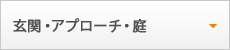 玄関・アプローチ・庭